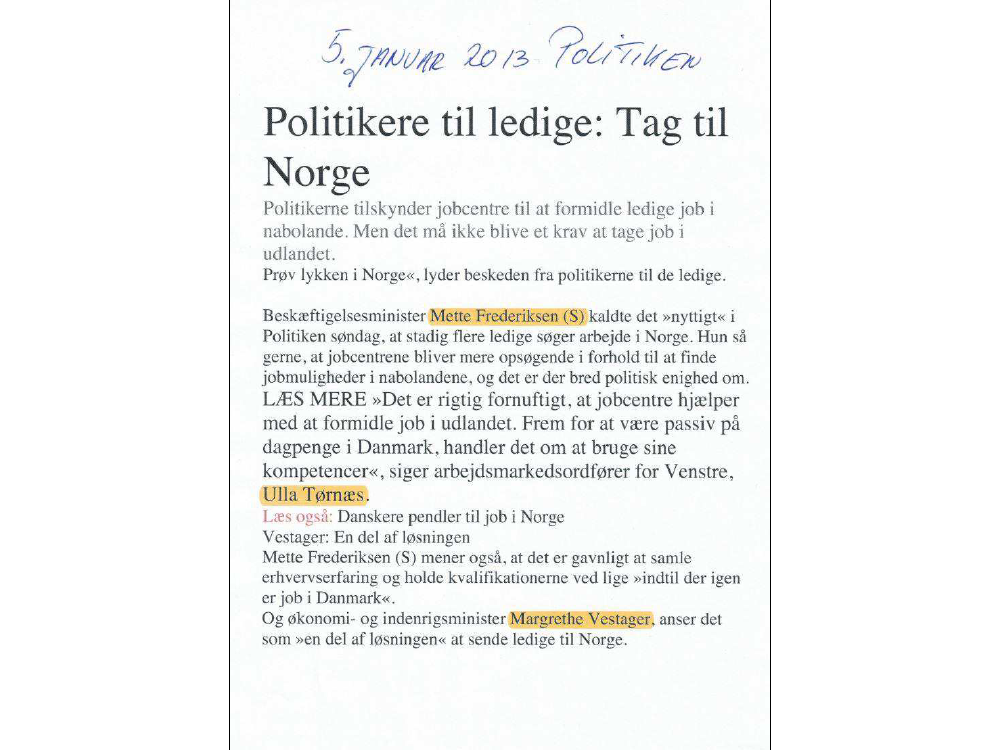 5. JANUAR 2013 POLITIKEN

Politikere til ledige: Tag til Norge

Politikerne tilskynder jobcentre til at formidle ledige job i nabolande. Men det må ikke blive et krav at tage job i udlandet.

Prøv lykken i Norge«, lyder beskeden fra politikerne til de ledige.

Beskæftigelsesminister Mette Frederiksen (S) kaldte det »nyttigt« i Politiken søndag, at stadig flere ledige søger arbejde i Norge. Hun så gerne, at jobcentrene bliver mere opsøgende i forhold til at finde jobmuligheder i nabolandene, og det er der bred politisk enighed om.

LÆS MERE »Det er rigtig fornuftigt, at jobcentre hjælper med at formidle job i udlandet. Frem for at være passiv på dagpenge i Danmark, handler det om at bruge sine kompetencer«, siger arbejdsmarkedsordfører for Venstre, Ulla Tørnæs.

Læs også: Danskere pendler til job i Norge

Vestager: En del af løsningen

Mette Frederiksen (S) mener også, at det er gavnligt at samle erhvervserfaring og holde kvalifikationerne ved lige »indtil der igen er job i Danmark«.

Og økonomi- og indenrigsminister Margrethe Vestager, anser det som »en del af løsningen« at sende ledige til Norge.